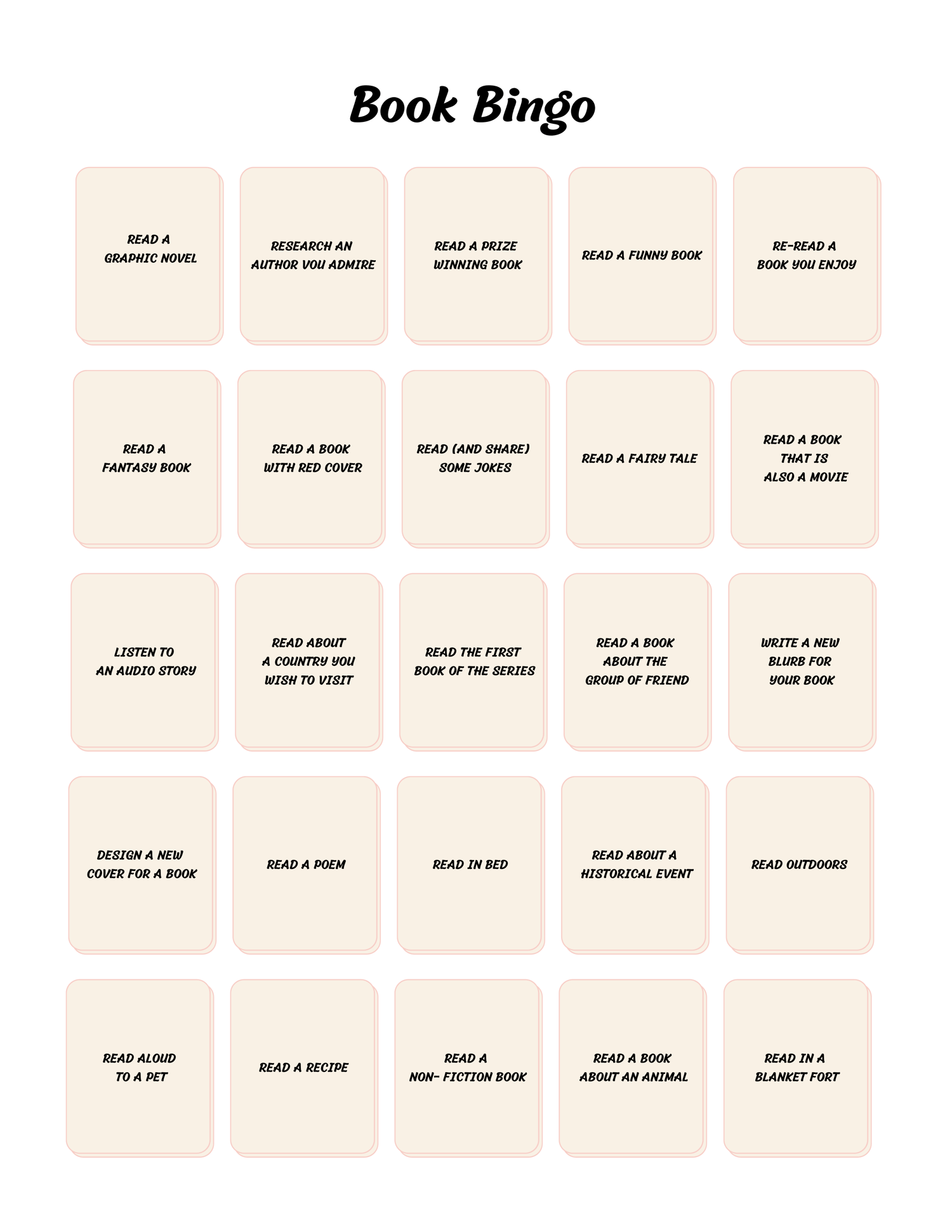 Book Bingo

| | | | | |
|---|---|---|---|---|
| READ A GRAPHIC NOVEL | RESEARCH AN AUTHOR YOU ADMIRE | READ A PRIZE WINNING BOOK | READ A FUNNY BOOK | RE-READ A BOOK YOU ENJOY |
| READ A FANTASY BOOK | READ A BOOK WITH RED COVER | READ (AND SHARE) SOME JOKES | READ A FAIRY TALE | READ A BOOK THAT IS ALSO A MOVIE |
| LISTEN TO AN AUDIO STORY | READ ABOUT A COUNTRY YOU WISH TO VISIT | READ THE FIRST BOOK OF THE SERIES | READ A BOOK ABOUT THE GROUP OF FRIEND | WRITE A NEW BLURB FOR YOUR BOOK |
| DESIGN A NEW COVER FOR A BOOK | READ A POEM | READ IN BED | READ ABOUT A HISTORICAL EVENT | READ OUTDOORS |
| READ ALOUD TO A PET | READ A RECIPE | READ A NON- FICTION BOOK | READ A BOOK ABOUT AN ANIMAL | READ IN A BLANKET FORT |